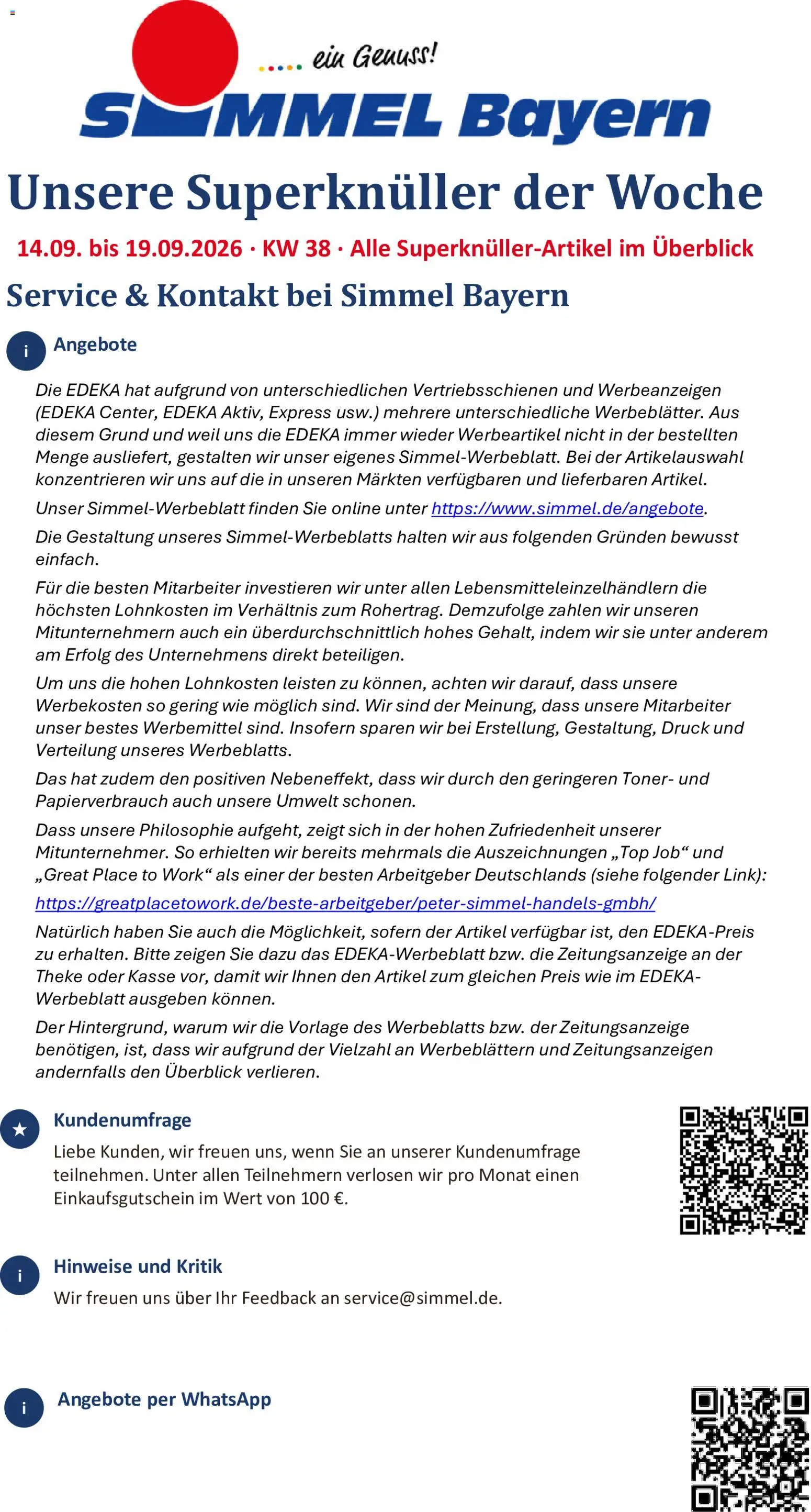 ..... ein Genuss!
SIMMEL Bayern

Unsere Superknüller der Woche

14.09. bis 19.09.2026 · KW 38 · Alle Superknüller-Artikel im Überblick

Service & Kontakt bei Simmel Bayern

i Angebote

Die EDEKA hat aufgrund von unterschiedlichen Vertriebsschienen und Werbeanzeigen (EDEKA Center, EDEKA Aktiv, Express usw.) mehrere unterschiedliche Werbeblätter. Aus diesem Grund und weil uns die EDEKA immer wieder Werbeartikel nicht in der bestellten Menge ausliefert, gestalten wir unser eigenes Simmel-Werbeblatt. Bei der Artikelauswahl konzentrieren wir uns auf die in unseren Märkten verfügbaren und lieferbaren Artikel.

Unser Simmel-Werbeblatt finden Sie online unter https://www.simmel.de/angebote.

Die Gestaltung unseres Simmel-Werbeblatts halten wir aus folgenden Gründen bewusst einfach.

Für die besten Mitarbeiter investieren wir unter allen Lebensmitteleinzelhändlern die höchsten Lohnkosten im Verhältnis zum Rohertrag. Demzufolge zahlen wir unseren Mitunternehmern auch ein überdurchschnittlich hohes Gehalt, indem wir sie unter anderem am Erfolg des Unternehmens direkt beteiligen.

Um uns die hohen Lohnkosten leisten zu können, achten wir darauf, dass unsere Werbekosten so gering wie möglich sind. Wir sind der Meinung, dass unsere Mitarbeiter unser bestes Werbemittel sind. Insofern sparen wir bei Erstellung, Gestaltung, Druck und Verteilung unseres Werbeblatts.

Das hat zudem den positiven Nebeneffekt, dass wir durch den geringeren Toner- und Papierverbrauch auch unsere Umwelt schonen.

Dass unsere Philosophie aufgeht, zeigt sich in der hohen Zufriedenheit unserer Mitunternehmer. So erhielten wir bereits mehrmals die Auszeichnungen „Top Job“ und „Great Place to Work“ als einer der besten Arbeitgeber Deutschlands (siehe folgender Link):

https://greatplacetowork.de/beste-arbeitgeber/peter-simmel-handels-gmbh/

Natürlich haben Sie auch die Möglichkeit, sofern der Artikel verfügbar ist, den EDEKA-Preis zu erhalten. Bitte zeigen Sie dazu das EDEKA-Werbeblatt bzw. die Zeitungsanzeige an der Theke oder Kasse vor, damit wir Ihnen den Artikel zum gleichen Preis wie im EDEKA-Werbeblatt ausgeben können.

Der Hintergrund, warum wir die Vorlage des Werbeblatts bzw. der Zeitungsanzeige benötigen, ist, dass wir aufgrund der Vielzahl an Werbeblättern und Zeitungsanzeigen andernfalls den Überblick verlieren.

Kundenumfrage

Liebe Kunden, wir freuen uns, wenn Sie an unserer Kundenumfrage teilnehmen. Unter allen Teilnehmern verlosen wir pro Monat einen Einkaufsgutschein im Wert von 100 €.

i Hinweise und Kritik

Wir freuen uns über Ihr Feedback an service@simmel.de.

i Angebote per WhatsApp